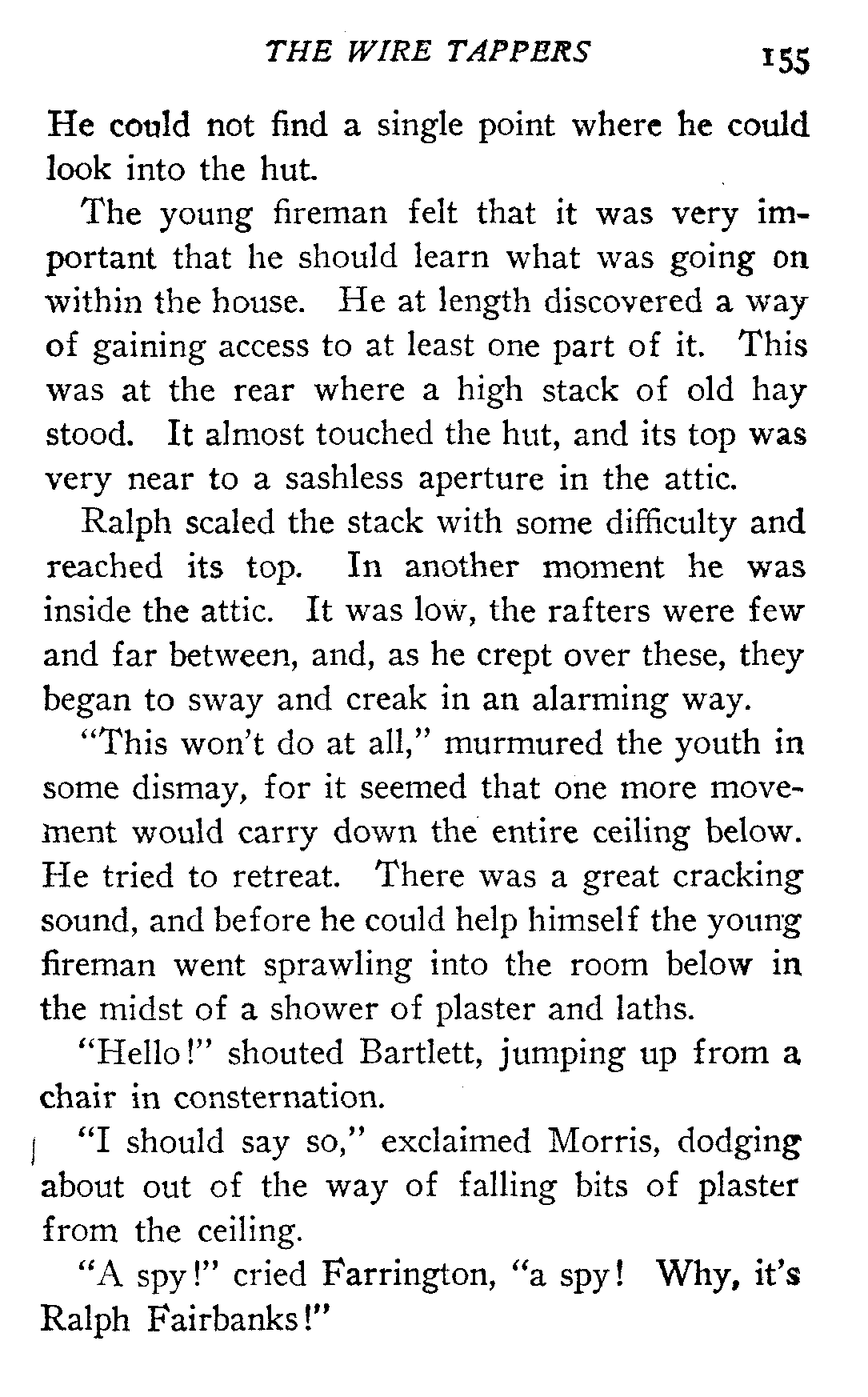 THE WIRE TAPPERS 155

He could not find a single point where he could look into the hut.

The young fireman felt that it was very important that he should learn what was going on within the house. He at length discovered a way of gaining access to at least one part of it. This was at the rear where a high stack of old hay stood. It almost touched the hut, and its top was very near to a sashless aperture in the attic.

Ralph scaled the stack with some difficulty and reached its top. In another moment he was inside the attic. It was low, the rafters were few and far between, and, as he crept over these, they began to sway and creak in an alarming way.

"This won't do at all," murmured the youth in some dismay, for it seemed that one more movement would carry down the entire ceiling below. He tried to retreat. There was a great cracking sound, and before he could help himself the young fireman went sprawling into the room below in the midst of a shower of plaster and laths.

"Hello!" shouted Bartlett, jumping up from a chair in consternation.

"I should say so," exclaimed Morris, dodging about out of the way of falling bits of plaster from the ceiling.

"A spy!" cried Farrington, "a spy! Why, it's Ralph Fairbanks!"